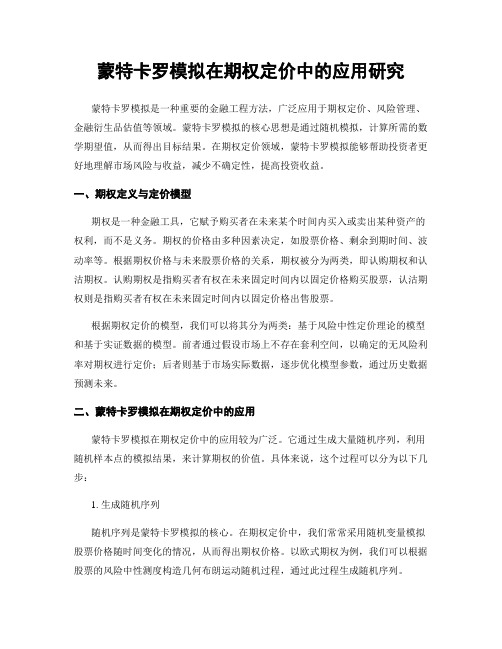 蒙特卡罗模拟在期权定价中的应用研究

蒙特卡罗模拟是一种重要的金融工程方法，广泛应用于期权定价、风险管理、金融衍生品估值等领域。蒙特卡罗模拟的核心思想是通过随机模拟，计算所需的数学期望值，从而得出目标结果。在期权定价领域，蒙特卡罗模拟能够帮助投资者更好地理解市场风险与收益，减少不确定性，提高投资收益。

一、期权定义与定价模型

期权是一种金融工具，它赋予购买者在未来某个时间内买入或卖出某种资产的权利，而不是义务。期权的价格由多种因素决定，如股票价格、剩余到期时间、波动率等。根据期权价格与未来股票价格的关系，期权被分为两类，即认购期权和认沽期权。认购期权是指购买者有权在未来固定时间内以固定价格购买股票，认沽期权则是指购买者有权在未来固定时间内以固定价格出售股票。

根据期权定价的模型，我们可以将其分为两类：基于风险中性定价理论的模型和基于实证数据的模型。前者通过假设市场上不存在套利空间，以确定的无风险利率对期权进行定价；后者则基于市场实际数据，逐步优化模型参数，通过历史数据预测未来。

二、蒙特卡罗模拟在期权定价中的应用

蒙特卡罗模拟在期权定价中的应用较为广泛。它通过生成大量随机序列，利用随机样本点的模拟结果，来计算期权的价值。具体来说，这个过程可以分为以下几步：

1. 生成随机序列

随机序列是蒙特卡罗模拟的核心。在期权定价中，我们常常采用随机变量模拟股票价格随时间变化的情况，从而得出期权价格。以欧式期权为例，我们可以根据股票的风险中性测度构造几何布朗运动随机过程，通过此过程生成随机序列。